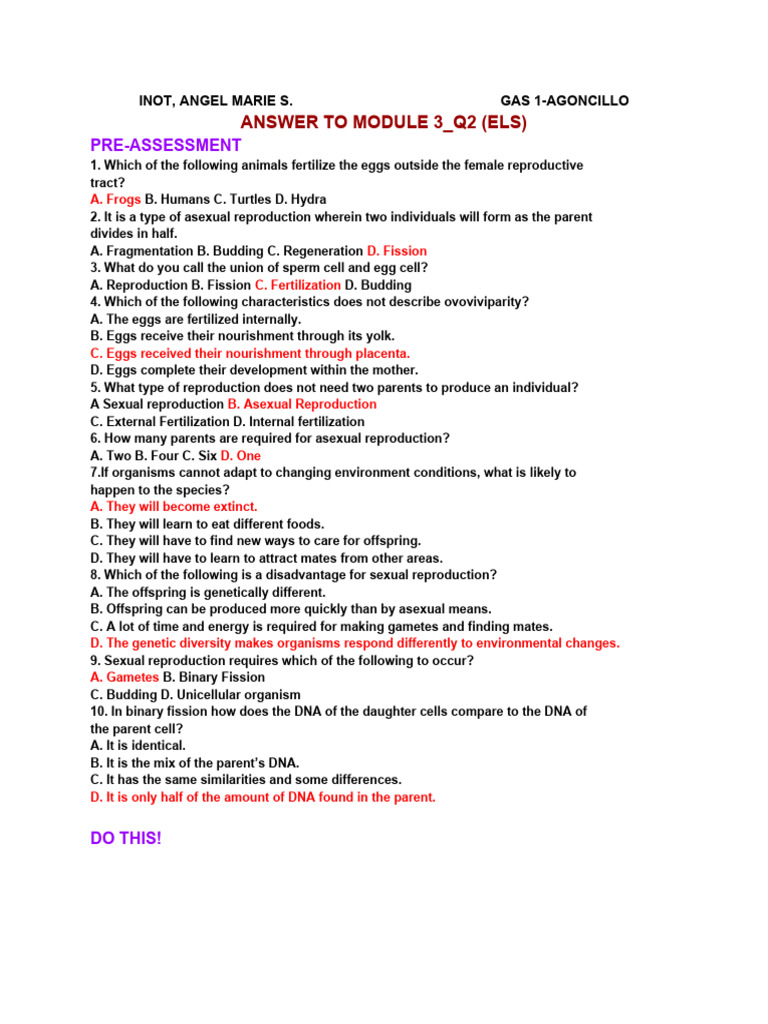 INOT, ANGEL MARIE S. GAS 1-AGONCILLO

ANSWER TO MODULE 3_Q2 (ELS)

PRE-ASSESSMENT

1. Which of the following animals fertilize the eggs outside the female reproductive tract?
A. Frogs B. Humans C. Turtles D. Hydra
2. It is a type of asexual reproduction wherein two individuals will form as the parent divides in half.
A. Fragmentation B. Budding C. Regeneration D. Fission
3. What do you call the union of sperm cell and egg cell?
A. Reproduction B. Fission C. Fertilization D. Budding
4. Which of the following characteristics does not describe ovoviviparity?
A. The eggs are fertilized internally.
B. Eggs receive their nourishment through its yolk.
C. Eggs received their nourishment through placenta.
D. Eggs complete their development within the mother.
5. What type of reproduction does not need two parents to produce an individual?
A Sexual reproduction B. Asexual Reproduction
C. External Fertilization D. Internal fertilization
6. How many parents are required for asexual reproduction?
A. Two B. Four C. Six D. One
7.If organisms cannot adapt to changing environment conditions, what is likely to happen to the species?
A. They will become extinct.
B. They will learn to eat different foods.
C. They will have to find new ways to care for offspring.
D. They will have to learn to attract mates from other areas.
8. Which of the following is a disadvantage for sexual reproduction?
A. The offspring is genetically different.
B. Offspring can be produced more quickly than by asexual means.
C. A lot of time and energy is required for making gametes and finding mates.
D. The genetic diversity makes organisms respond differently to environmental changes.
9. Sexual reproduction requires which of the following to occur?
A. Gametes B. Binary Fission
C. Budding D. Unicellular organism
10. In binary fission how does the DNA of the daughter cells compare to the DNA of the parent cell?
A. It is identical.
B. It is the mix of the parent's DNA.
C. It has the same similarities and some differences.
D. It is only half of the amount of DNA found in the parent.

DO THIS!